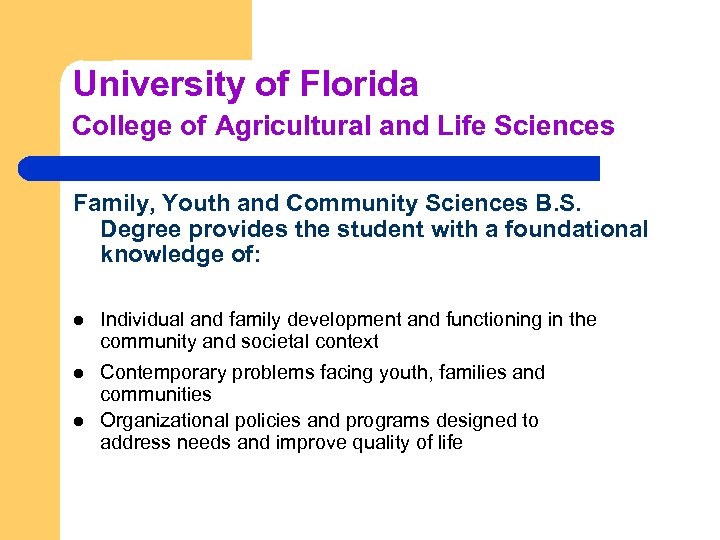 University of Florida

College of Agricultural and Life Sciences

Family, Youth and Community Sciences B.S. Degree provides the student with a foundational knowledge of:

- Individual and family development and functioning in the community and societal context
- Contemporary problems facing youth, families and communities
- Organizational policies and programs designed to address needs and improve quality of life